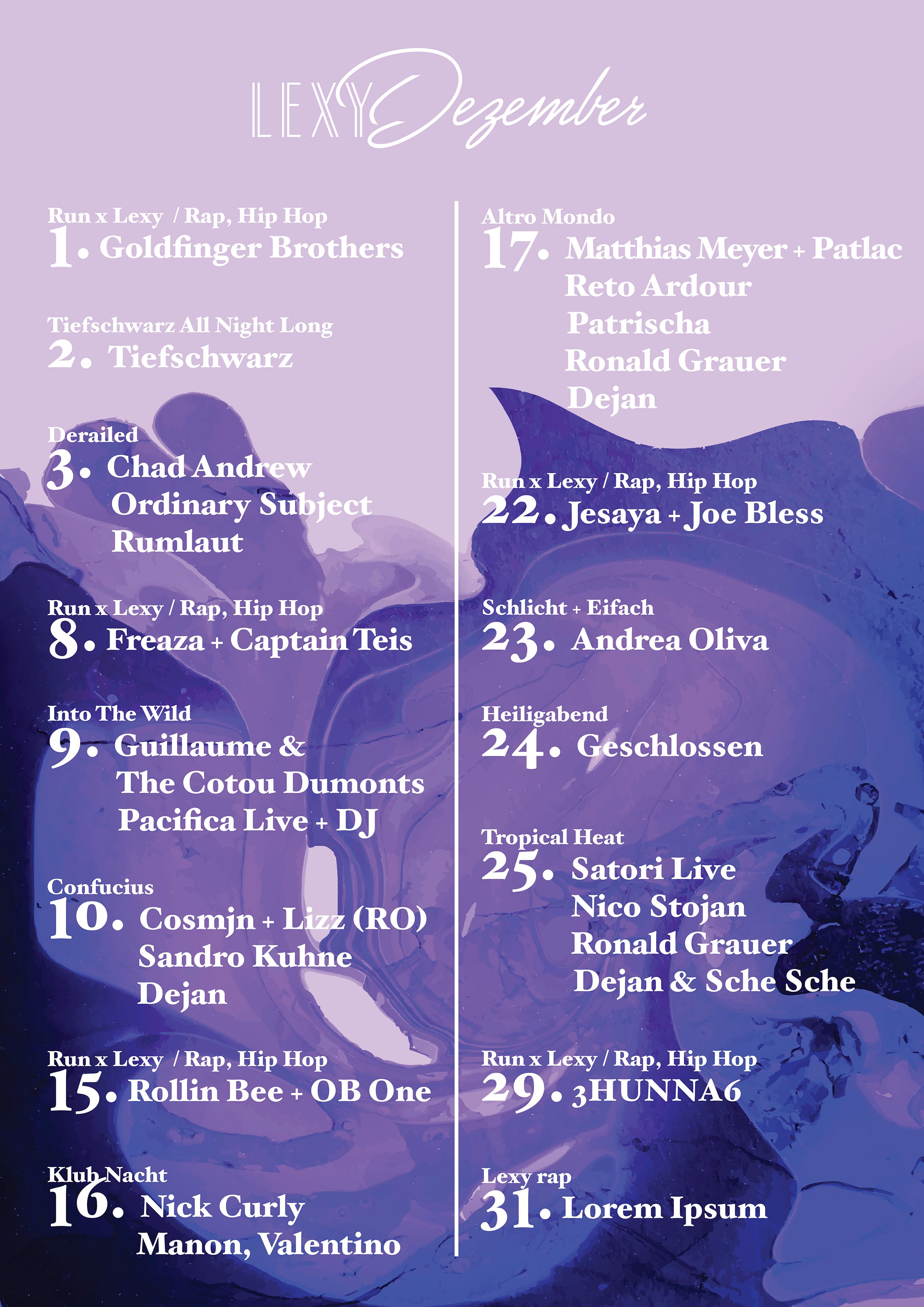 LEXY Dezember

Run x Lexy / Rap, Hip Hop
1. Goldfinger Brothers

Tiefschwarz All Night Long
2. Tiefschwarz

Derailed
3. Chad Andrew
Ordinary Subject
Rumlaut

Run x Lexy / Rap, Hip Hop
8. Freaza + Captain Teis

Into The Wild
9. Guillaume &
The Cotou Dumonts
Pacifica Live + DJ

Confucius
10. Cosmjn + Lizz (RO)
Sandro Kuhne
Dejan

Run x Lexy / Rap, Hip Hop
15. Rollin Bee + OB One

Klub Nacht
16. Nick Curly
Manon, Valentino

Altro Mondo
17. Matthias Meyer + Patlac
Reto Ardour
Patrischa
Ronald Grauer
Dejan

Run x Lexy / Rap, Hip Hop
22. Jesaya + Joe Bless

Schlicht + Eifach
23. Andrea Oliva

Heiligabend
24. Geschlossen

Tropical Heat
25. Satori Live
Nico Stojan
Ronald Grauer
Dejan & Sche Sche

Run x Lexy / Rap, Hip Hop
29. 3HUNNA6

Lexy rap
31. Lorem Ipsum